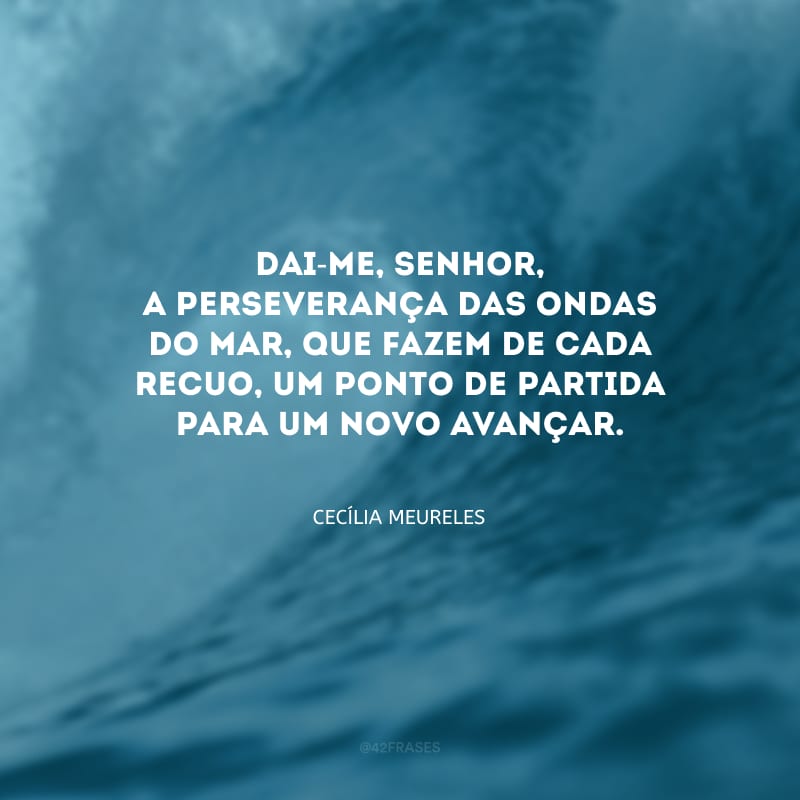 DAI-ME, SENHOR,
A PERSEVERANÇA DAS ONDAS DO MAR, QUE FAZEM DE CADA RECUO, UM PONTO DE PARTIDA PARA UM NOVO AVANÇAR.

CECÍLIA MEURELES

@42FRASES